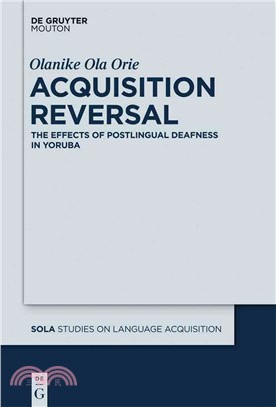 DE GRUYTER
MOUTON

Olanike Ola Orie

ACQUISITION REVERSAL

THE EFFECTS OF POSTLINGUAL DEAFNESS IN YORUBA

SOLA STUDIES ON LANGUAGE ACQUISITION

DE G